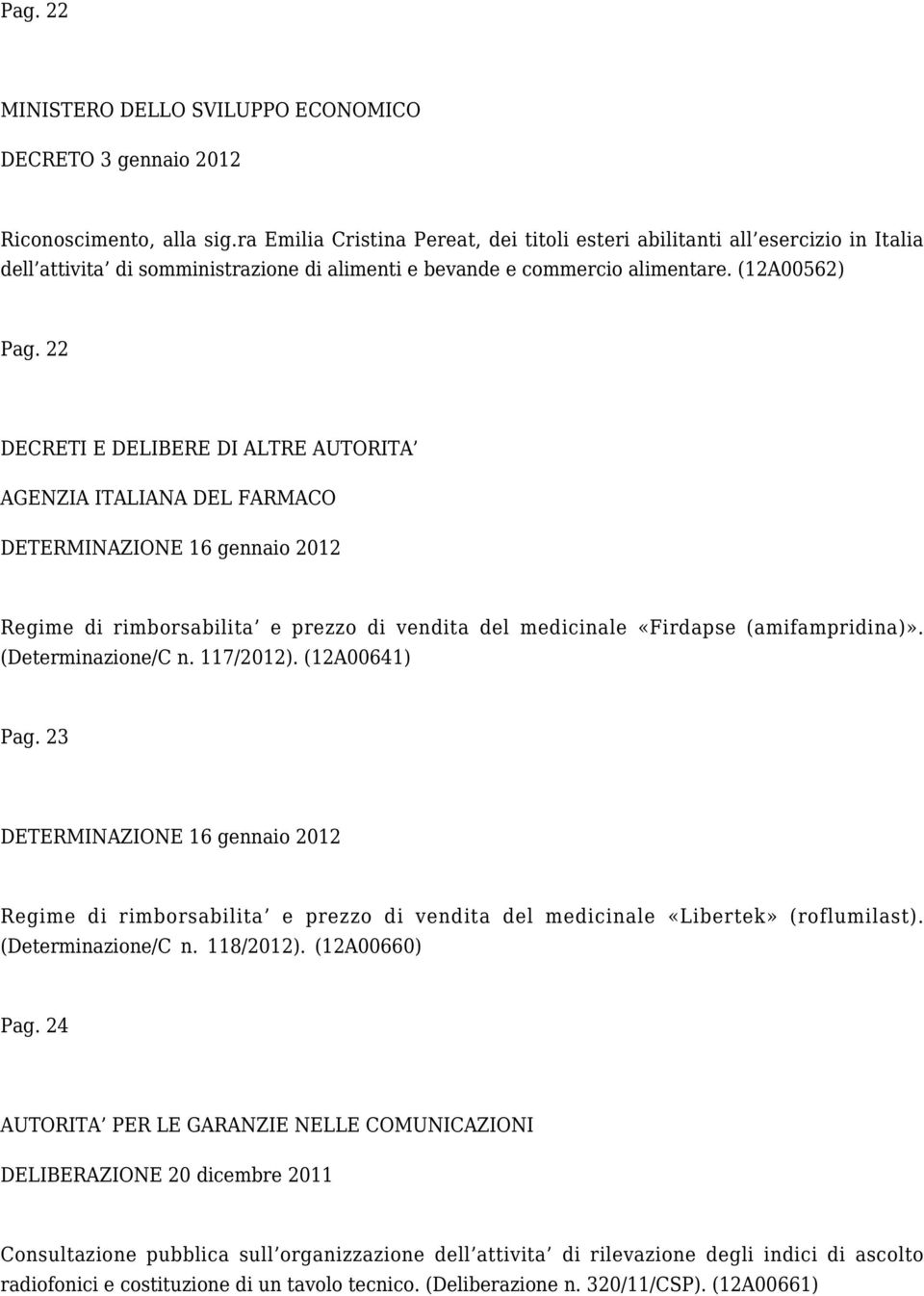 Pag. 22

MINISTERO DELLO SVILUPPO ECONOMICO

DECRETO 3 gennaio 2012

Riconoscimento, alla sig.ra Emilia Cristina Pereat, dei titoli esteri abilitanti all esercizio in Italia dell attivita di somministrazione di alimenti e bevande e commercio alimentare. (12A00562)

Pag. 22

DECRETI E DELIBERE DI ALTRE AUTORITA

AGENZIA ITALIANA DEL FARMACO

DETERMINAZIONE 16 gennaio 2012

Regime di rimborsabilita e prezzo di vendita del medicinale «Firdapse (amifampridina)». (Determinazione/C n. 117/2012). (12A00641)

Pag. 23

DETERMINAZIONE 16 gennaio 2012

Regime di rimborsabilita e prezzo di vendita del medicinale «Libertek» (roflumilast). (Determinazione/C n. 118/2012). (12A00660)

Pag. 24

AUTORITA PER LE GARANZIE NELLE COMUNICAZIONI

DELIBERAZIONE 20 dicembre 2011

Consultazione pubblica sull organizzazione dell attivita di rilevazione degli indici di ascolto radiofonici e costituzione di un tavolo tecnico. (Deliberazione n. 320/11/CSP). (12A00661)